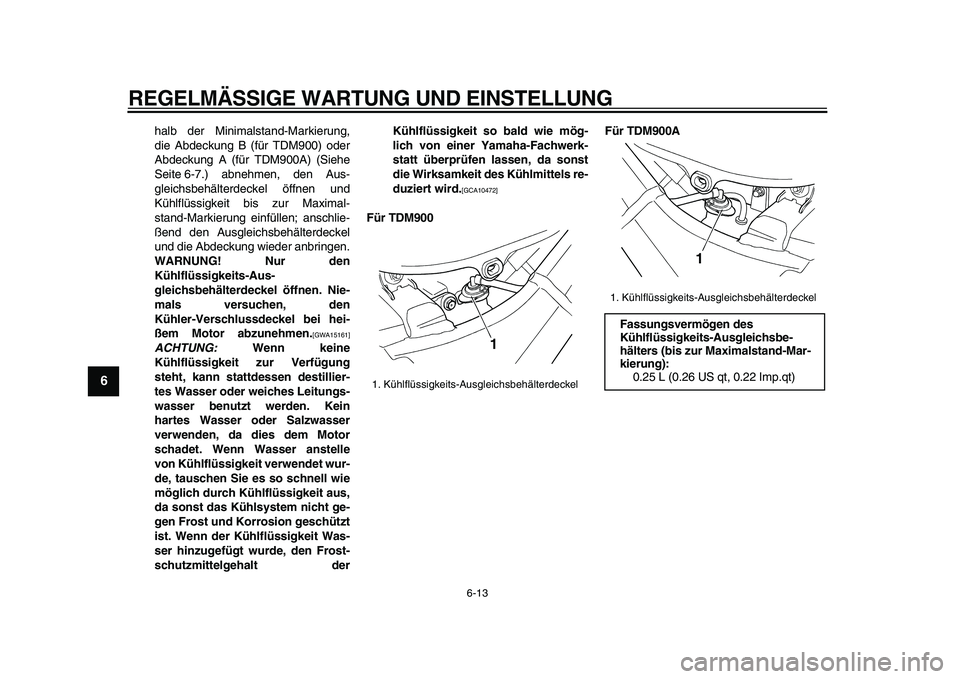 REGELMÄSSIGE WARTUNG UND EINSTELLUNG

6

halb der Minimalstand-Markierung, die Abdeckung B (für TDM900) oder Abdeckung A (für TDM900A) (Siehe Seite 6-7.) abnehmen, den Ausgleichsbehälterdeckel öffnen und Kühlflüssigkeit bis zur Maximalstand-Markierung einfüllen; anschließend den Ausgleichsbehälterdeckel und die Abdeckung wieder anbringen.

WARNUNG! Nur den Kühlflüssigkeits-Ausgleichsbehälterdeckel öffnen. Niemals versuchen, den Kühler-Verschlussdeckel bei heißem Motor abzunehmen.[GWA15161]

ACHTUNG: Wenn keine Kühlflüssigkeit zur Verfügung steht, kann stattdessen destilliertes Wasser oder weiches Leitungswasser benutzt werden. Kein hartes Wasser oder Salzwasser verwenden, da dies dem Motor schadet. Wenn Wasser anstelle von Kühlflüssigkeit verwendet wurde, tauschen Sie es so schnell wie möglich durch Kühlflüssigkeit aus, da sonst das Kühlsystem nicht gegen Frost und Korrosion geschützt ist. Wenn der Kühlflüssigkeit Wasser hinzugefügt wurde, den Frostschutzmittelgehalt der Kühlflüssigkeit so bald wie möglich von einer Yamaha-Fachwerkstatt überprüfen lassen, da sonst die Wirksamkeit des Kühlmittels reduziert wird.[GCA10472]

Für TDM900

1

1. Kühlflüssigkeits-Ausgleichsbehälterdeckel

Für TDM900A

1

1. Kühlflüssigkeits-Ausgleichsbehälterdeckel

Fassungsvermögen des Kühlflüssigkeits-Ausgleichsbehälters (bis zur Maximalstand-Markierung):
0.25 L (0.26 US qt, 0.22 Imp.qt)

6-13

carmanualsonline.info